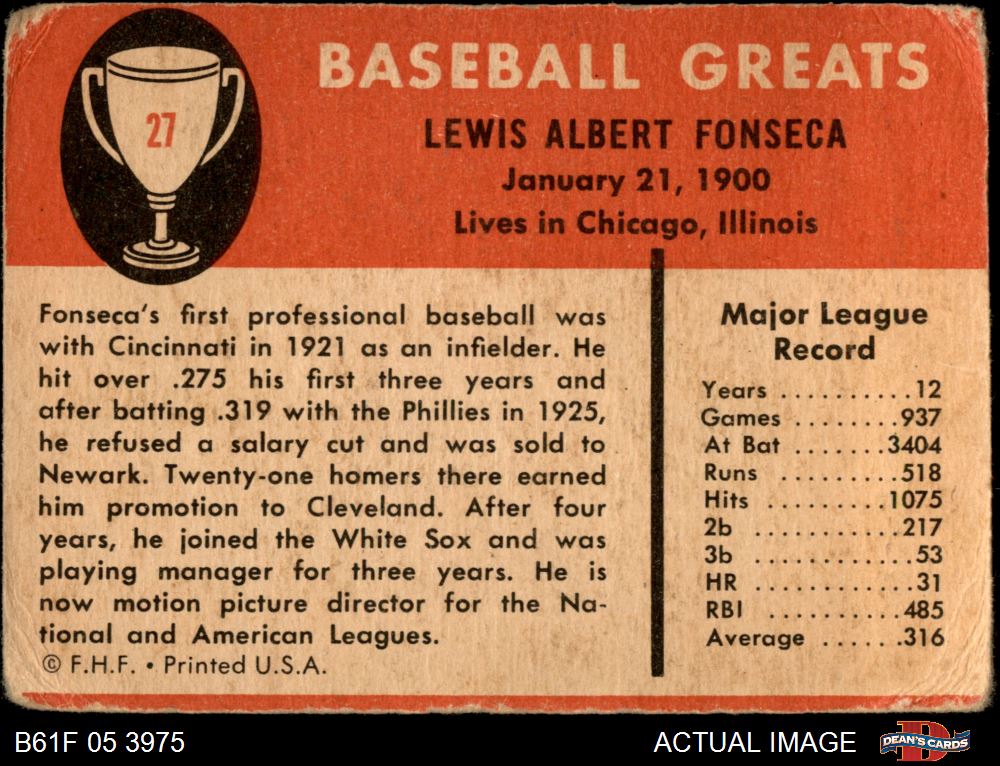 27

BASEBALL GREATS

LEWIS ALBERT FONSECA
January 21, 1900
Lives in Chicago, Illinois

Fonseca's first professional baseball was with Cincinnati in 1921 as an infielder. He hit over .275 his first three years and after batting .319 with the Phillies in 1925, he refused a salary cut and was sold to Newark. Twenty-one homers there earned him promotion to Cleveland. After four years, he joined the White Sox and was playing manager for three years. He is now motion picture director for the National and American Leagues.

© F.H.F. • Printed U.S.A.

Major League Record

Years 12
Games 937
At Bat 3404
Runs 518
Hits 1075
2b 217
3b 53
HR 31
RBI 485
Average .316

B61F 05 3975

ACTUAL IMAGE

DEAN'S CARDS